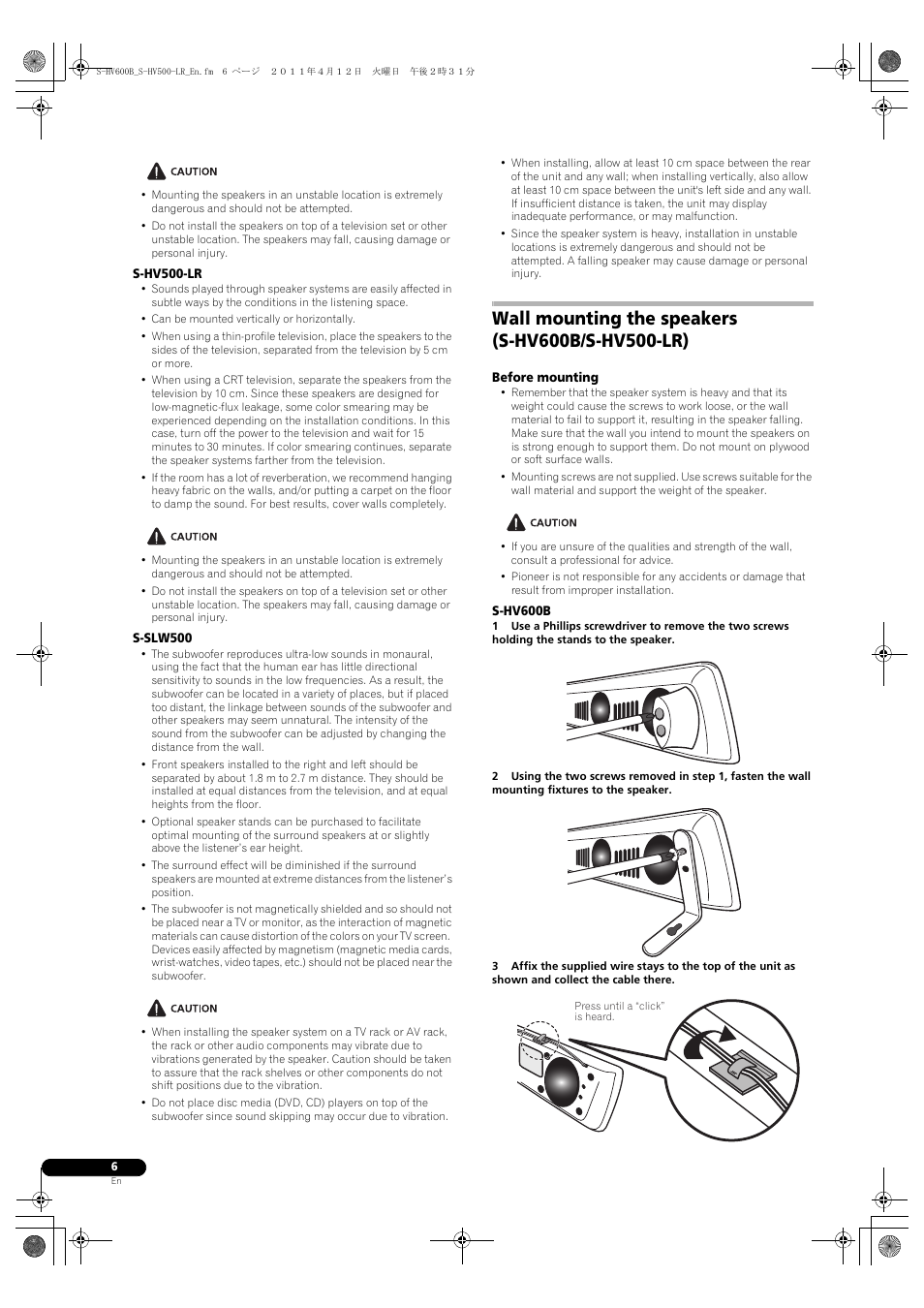 S-HV600B_S-HV500-LR_En.fm 6 ページ ２０１１年４月１２日 火曜日 午後２時３１分

CAUTION

• Mounting the speakers in an unstable location is extremely dangerous and should not be attempted.
• Do not install the speakers on top of a television set or other unstable location. The speakers may fall, causing damage or personal injury.

S-HV500-LR
• Sounds played through speaker systems are easily affected in subtle ways by the conditions in the listening space.
• Can be mounted vertically or horizontally.
• When using a thin-profile television, place the speakers to the sides of the television, separated from the television by 5 cm or more.
• When using a CRT television, separate the speakers from the television by 10 cm. Since these speakers are designed for low-magnetic-flux leakage, some color smearing may be experienced depending on the installation conditions. In this case, turn off the power to the television and wait for 15 minutes to 30 minutes. If color smearing continues, separate the speaker systems farther from the television.
• If the room has a lot of reverberation, we recommend hanging heavy fabric on the walls, and/or putting a carpet on the floor to damp the sound. For best results, cover walls completely.

CAUTION

• Mounting the speakers in an unstable location is extremely dangerous and should not be attempted.
• Do not install the speakers on top of a television set or other unstable location. The speakers may fall, causing damage or personal injury.

S-SLW500
• The subwoofer reproduces ultra-low sounds in monaural, using the fact that the human ear has little directional sensitivity to sounds in the low frequencies. As a result, the subwoofer can be located in a variety of places, but if placed too distant, the linkage between sounds of the subwoofer and other speakers may seem unnatural. The intensity of the sound from the subwoofer can be adjusted by changing the distance from the wall.
• Front speakers installed to the right and left should be separated by about 1.8 m to 2.7 m distance. They should be installed at equal distances from the television, and at equal heights from the floor.
• Optional speaker stands can be purchased to facilitate optimal mounting of the surround speakers at or slightly above the listener's ear height.
• The surround effect will be diminished if the surround speakers are mounted at extreme distances from the listener's position.
• The subwoofer is not magnetically shielded and so should not be placed near a TV or monitor, as the interaction of magnetic materials can cause distortion of the colors on your TV screen. Devices easily affected by magnetism (magnetic media cards, wrist-watches, video tapes, etc.) should not be placed near the subwoofer.

CAUTION

• When installing the speaker system on a TV rack or AV rack, the rack or other audio components may vibrate due to vibrations generated by the speaker. Caution should be taken to assure that the rack shelves or other components do not shift positions due to the vibration.
• Do not place disc media (DVD, CD) players on top of the subwoofer since sound skipping may occur due to vibration.

• When installing, allow at least 10 cm space between the rear of the unit and any wall; when installing vertically, also allow at least 10 cm space between the unit's left side and any wall. If insufficient distance is taken, the unit may display inadequate performance, or may malfunction.
• Since the speaker system is heavy, installation in unstable locations is extremely dangerous and should not be attempted. A falling speaker may cause damage or personal injury.

Wall mounting the speakers (S-HV600B/S-HV500-LR)

Before mounting
• Remember that the speaker system is heavy and that its weight could cause the screws to work loose, or the wall material to fail to support it, resulting in the speaker falling. Make sure that the wall you intend to mount the speakers on is strong enough to support them. Do not mount on plywood or soft surface walls.
• Mounting screws are not supplied. Use screws suitable for the wall material and support the weight of the speaker.

CAUTION

• If you are unsure of the qualities and strength of the wall, consult a professional for advice.
• Pioneer is not responsible for any accidents or damage that result from improper installation.

S-HV600B
1 Use a Phillips screwdriver to remove the two screws holding the stands to the speaker.

2 Using the two screws removed in step 1, fasten the wall mounting fixtures to the speaker.

3 Affix the supplied wire stays to the top of the unit as shown and collect the cable there.

Press until a "click" is heard.

6
En